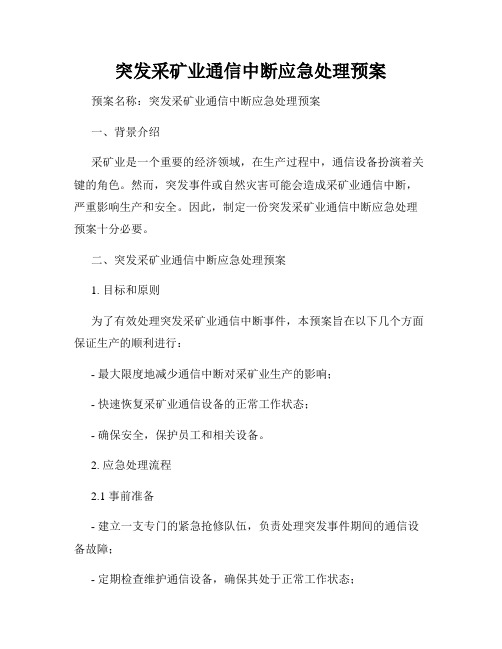 突发采矿业通信中断应急处理预案

预案名称：突发采矿业通信中断应急处理预案

一、背景介绍

采矿业是一个重要的经济领域，在生产过程中，通信设备扮演着关键的角色。然而，突发事件或自然灾害可能会造成采矿业通信中断，严重影响生产和安全。因此，制定一份突发采矿业通信中断应急处理预案十分必要。

二、突发采矿业通信中断应急处理预案

1. 目标和原则

为了有效处理突发采矿业通信中断事件，本预案旨在以下几个方面保证生产的顺利进行：

- 最大限度地减少通信中断对采矿业生产的影响；

- 快速恢复采矿业通信设备的正常工作状态；

- 确保安全，保护员工和相关设备。

2. 应急处理流程

2.1 事前准备

- 建立一支专门的紧急抢修队伍，负责处理突发事件期间的通信设备故障；

- 定期检查维护通信设备，确保其处于正常工作状态；